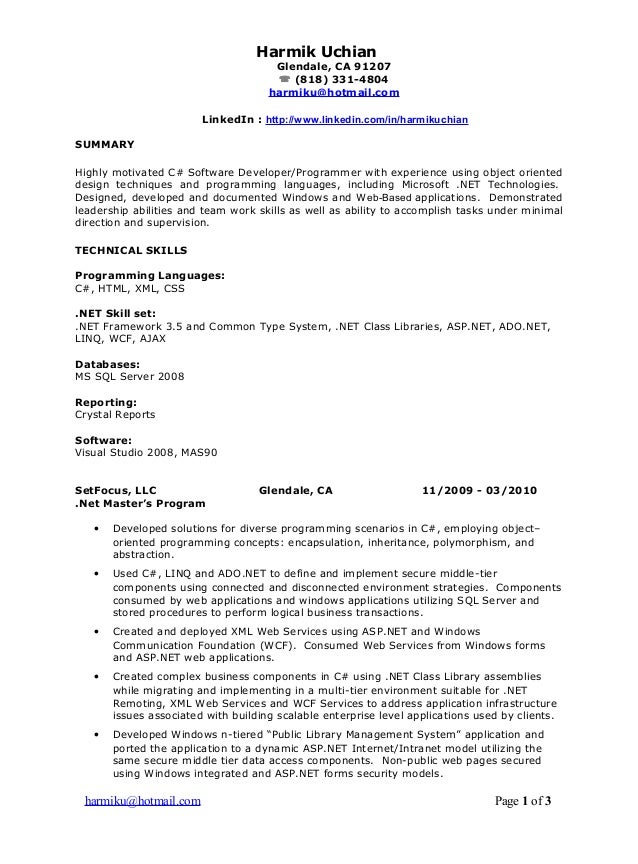 Harmik Uchian
Glendale, CA 91207
☎ (818) 331-4804
harmiku@hotmail.com

LinkedIn : http://www.linkedin.com/in/harmikuchian

SUMMARY

Highly motivated C# Software Developer/Programmer with experience using object oriented design techniques and programming languages, including Microsoft .NET Technologies. Designed, developed and documented Windows and Web-Based applications. Demonstrated leadership abilities and team work skills as well as ability to accomplish tasks under minimal direction and supervision.

TECHNICAL SKILLS

Programming Languages:
C#, HTML, XML, CSS

.NET Skill set:
.NET Framework 3.5 and Common Type System, .NET Class Libraries, ASP.NET, ADO.NET, LINQ, WCF, AJAX

Databases:
MS SQL Server 2008

Reporting:
Crystal Reports

Software:
Visual Studio 2008, MAS90

SetFocus, LLC Glendale, CA 11/2009 - 03/2010
.Net Master's Program

• Developed solutions for diverse programming scenarios in C#, employing object–oriented programming concepts: encapsulation, inheritance, polymorphism, and abstraction.
• Used C#, LINQ and ADO.NET to define and implement secure middle-tier components using connected and disconnected environment strategies. Components consumed by web applications and windows applications utilizing SQL Server and stored procedures to perform logical business transactions.
• Created and deployed XML Web Services using ASP.NET and Windows Communication Foundation (WCF). Consumed Web Services from Windows forms and ASP.NET web applications.
• Created complex business components in C# using .NET Class Library assemblies while migrating and implementing in a multi-tier environment suitable for .NET Remoting, XML Web Services and WCF Services to address application infrastructure issues associated with building scalable enterprise level applications used by clients.
• Developed Windows n-tiered "Public Library Management System" application and ported the application to a dynamic ASP.NET Internet/Intranet model utilizing the same secure middle tier data access components. Non-public web pages secured using Windows integrated and ASP.NET forms security models.

harmiku@hotmail.com Page 1 of 3